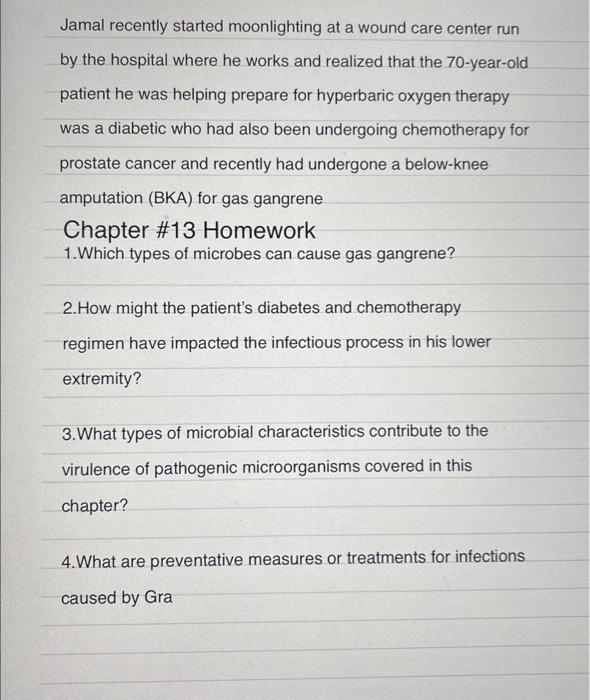 Jamal recently started moonlighting at a wound care center run by the hospital where he works and realized that the 70-year-old patient he was helping prepare for hyperbaric oxygen therapy was a diabetic who had also been undergoing chemotherapy for prostate cancer and recently had undergone a below-knee amputation (BKA) for gas gangrene

Chapter #13 Homework

1.Which types of microbes can cause gas gangrene?

2.How might the patient's diabetes and chemotherapy regimen have impacted the infectious process in his lower extremity?

3.What types of microbial characteristics contribute to the virulence of pathogenic microorganisms covered in this chapter?

4.What are preventative measures or treatments for infections caused by Gra